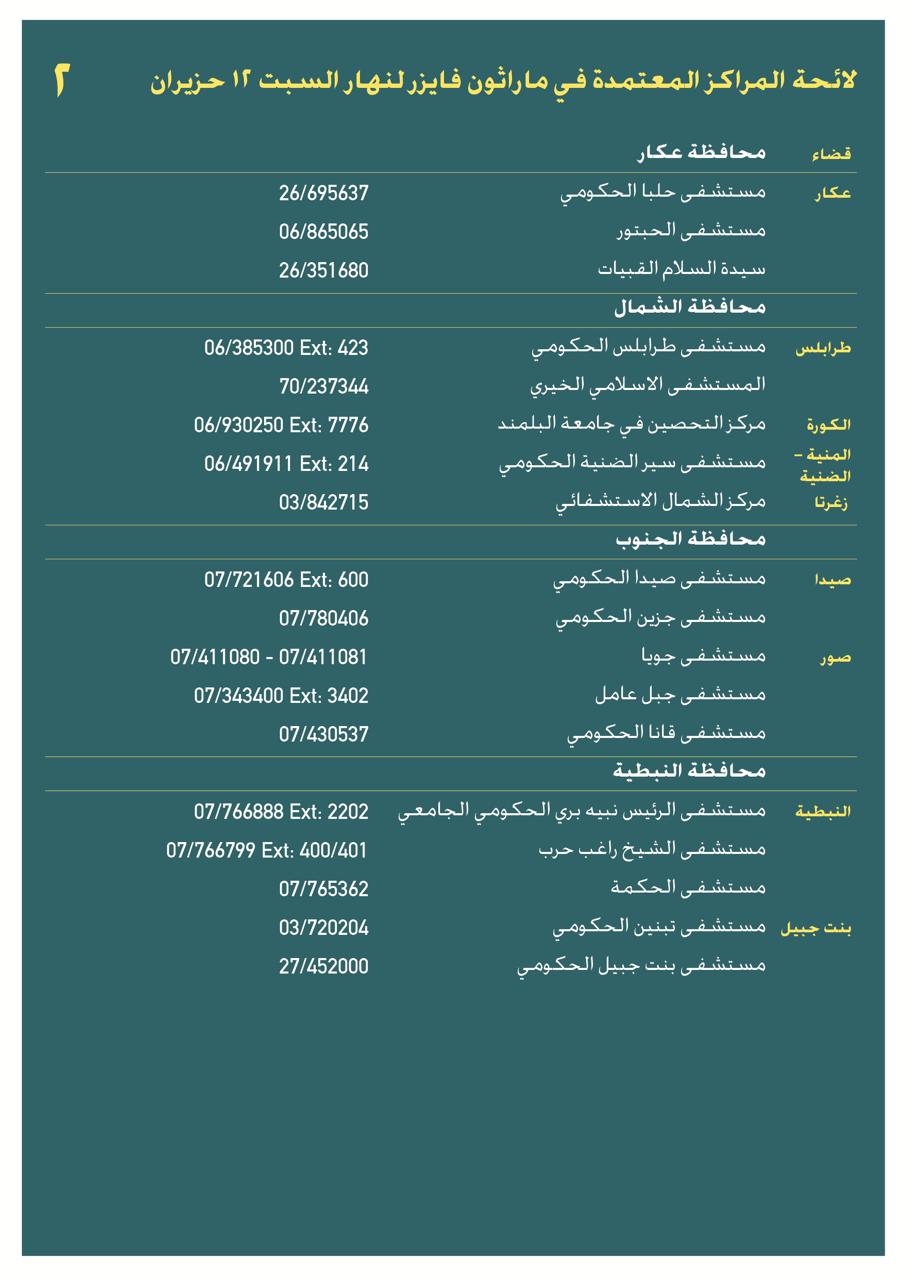 لائحة المراكز المعتمدة في ماراثون فايزر لنهار السبت ١٢ حزيران ٢

| قضاء | محافظة عكار | |
|---|---|---|
| عكار | مستشفى حلبا الحكومي | 26/695637 |
| | مستشفى الحبتور | 06/865065 |
| | سيدة السلام القبيات | 26/351680 |
| | محافظة الشمال | |
| طرابلس | مستشفى طرابلس الحكومي | 06/385300 Ext: 423 |
| | المستشفى الاسلامي الخيري | 70/237344 |
| الكورة | مركز التحصين في جامعة البلمند | 06/930250 Ext: 7776 |
| المنية – الضنية | مستشفى سير الضنية الحكومي | 06/491911 Ext: 214 |
| زغرتا | مركز الشمال الاستشفائي | 03/842715 |
| | محافظة الجنوب | |
| صيدا | مستشفى صيدا الحكومي | 07/721606 Ext: 600 |
| | مستشفى جزين الحكومي | 07/780406 |
| صور | مستشفى جويا | 07/411080 - 07/411081 |
| | مستشفى جبل عامل | 07/343400 Ext: 3402 |
| | مستشفى قانا الحكومي | 07/430537 |
| | محافظة النبطية | |
| النبطية | مستشفى الرئيس نبيه بري الحكومي الجامعي | 07/766888 Ext: 2202 |
| | مستشفى الشيخ راغب حرب | 07/766799 Ext: 400/401 |
| | مستشفى الحكمة | 07/765362 |
| بنت جبيل | مستشفى تبنين الحكومي | 03/720204 |
| | مستشفى بنت جبيل الحكومي | 27/452000 |